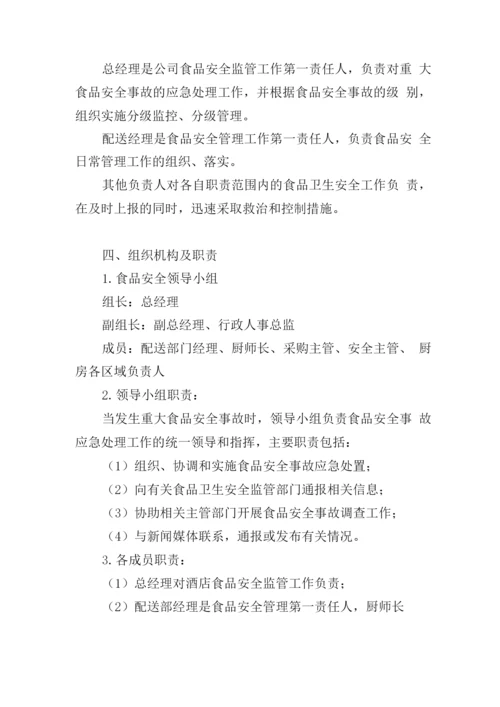 总经理是公司食品安全监管工作第一责任人，负责对重 大食品安全事故的应急处理工作，并根据食品安全事故的级 别，组织实施分级监控、分级管理。

配送经理是食品安全管理工作第一责任人，负责食品安 全日常管理工作的组织、落实。

其他负责人对各自职责范围内的食品卫生安全工作负 责，在及时上报的同时，迅速采取救治和控制措施。

四、组织机构及职责

1. 食品安全领导小组

组长：总经理

副组长：副总经理、行政人事总监

成员：配送部门经理、厨师长、采购主管、安全主管、 厨房各区域负责人

2. 领导小组职责：

当发生重大食品安全事故时，领导小组负责食品安全事 故应急处理工作的统一领导和指挥，主要职责包括：

（1）组织、协调和实施食品安全事故应急处置；

（2）向有关食品卫生安全监管部门通报相关信息；

（3）协助相关主管部门开展食品安全事故调查工作；

（4）与新闻媒体联系，通报或发布有关情况。

3. 各成员职责：

（1）总经理对酒店食品安全监管工作负责；

（2）配送部经理是食品安全管理第一责任人，厨师长